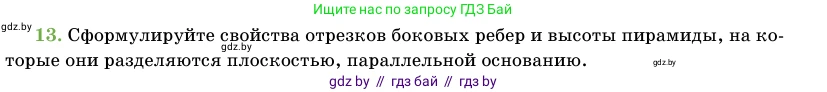 Ищите нас по запросу ГДЗ Бай

gdz.by

13. Сформулируйте свойства отрезков боковых ребер и высоты пирамиды, на которые они разделяются плоскостью, параллельной основанию.

gdz.by

gdz.by

gdz by // гдз бай // гдз by